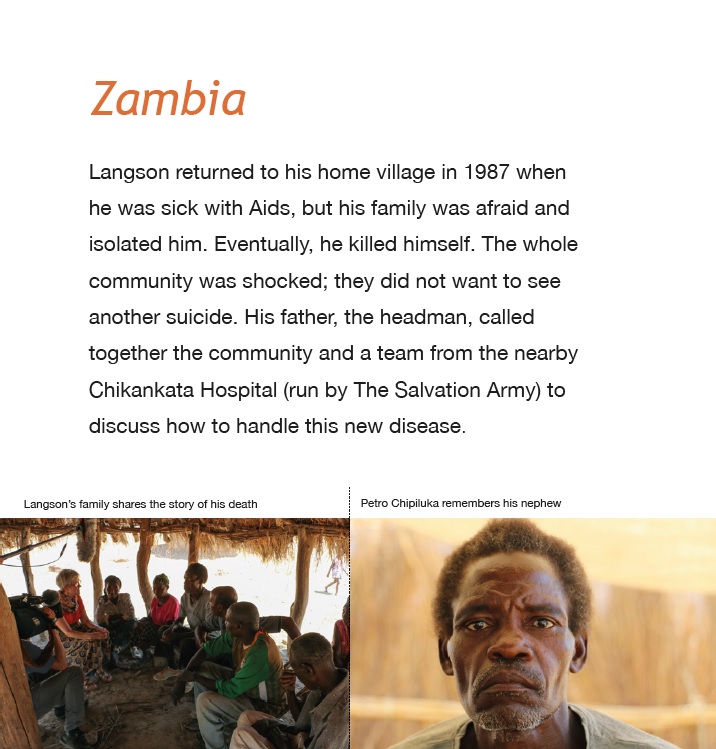 Zambia

Langson returned to his home village in 1987 when he was sick with Aids, but his family was afraid and isolated him. Eventually, he killed himself. The whole community was shocked; they did not want to see another suicide. His father, the headman, called together the community and a team from the nearby Chikankata Hospital (run by The Salvation Army) to discuss how to handle this new disease.

Langson's family shares the story of his death

Petro Chipiluka remembers his nephew